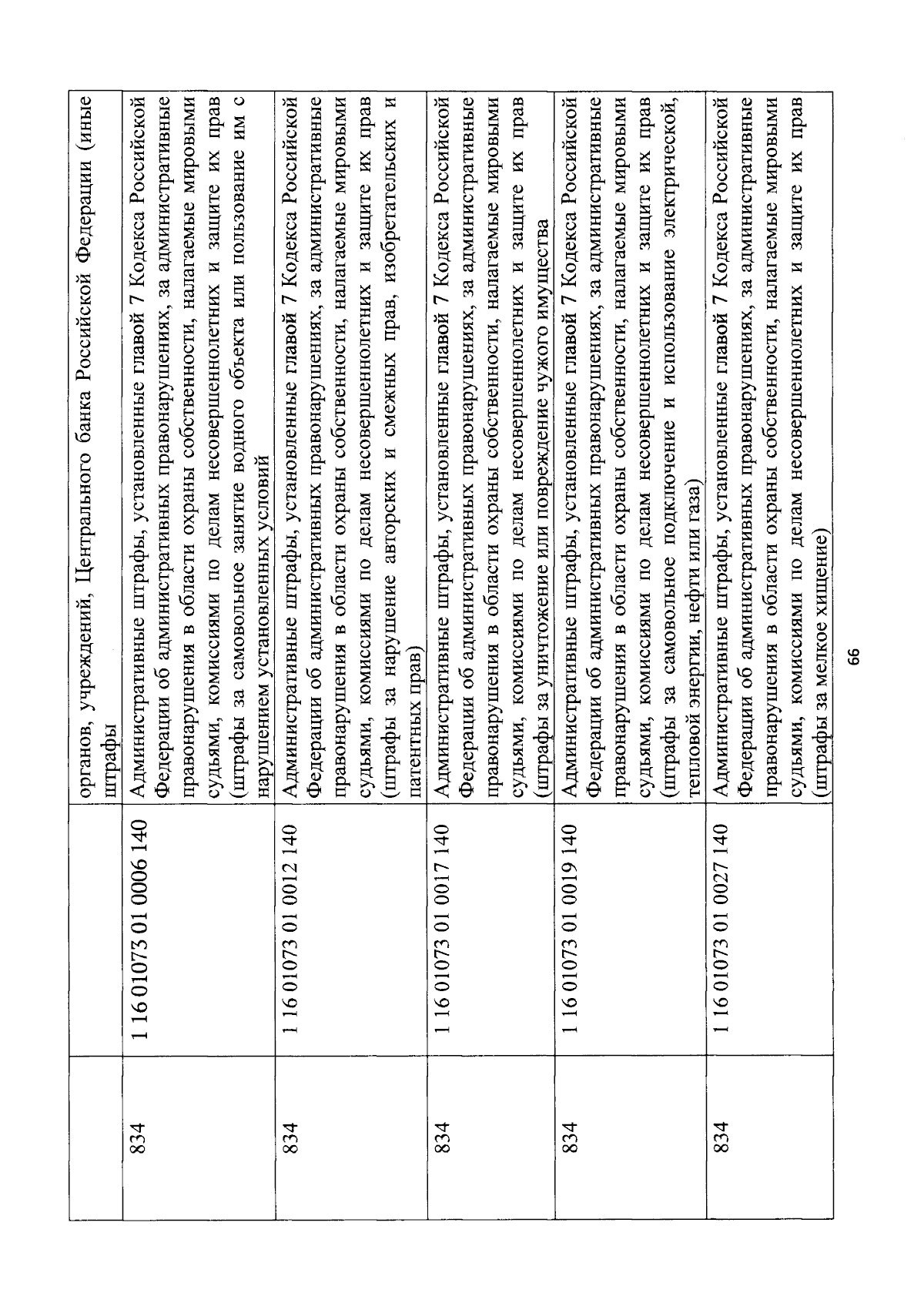 | | | органов, учреждений, Центрального банка Российской Федерации (иные штрафы |
|---|---|---|
| 834 | 1 16 01073 01 0006 140 | Административные штрафы, установленные главой 7 Кодекса Российской Федерации об административных правонарушениях, за административные правонарушения в области охраны собственности, налагаемые мировыми судьями, комиссиями по делам несовершеннолетних и защите их прав (штрафы за самовольное занятие водного объекта или пользование им с нарушением установленных условий |
| 834 | 1 16 01073 01 0012 140 | Административные штрафы, установленные главой 7 Кодекса Российской Федерации об административных правонарушениях, за административные правонарушения в области охраны собственности, налагаемые мировыми судьями, комиссиями по делам несовершеннолетних и защите их прав (штрафы за нарушение авторских и смежных прав, изобретательских и патентных прав) |
| 834 | 1 16 01073 01 0017 140 | Административные штрафы, установленные главой 7 Кодекса Российской Федерации об административных правонарушениях, за административные правонарушения в области охраны собственности, налагаемые мировыми судьями, комиссиями по делам несовершеннолетних и защите их прав (штрафы за уничтожение или повреждение чужого имущества |
| 834 | 1 16 01073 01 0019 140 | Административные штрафы, установленные главой 7 Кодекса Российской Федерации об административных правонарушениях, за административные правонарушения в области охраны собственности, налагаемые мировыми судьями, комиссиями по делам несовершеннолетних и защите их прав (штрафы за самовольное подключение и использование электрической, тепловой энергии, нефти или газа) |
| 834 | 1 16 01073 01 0027 140 | Административные штрафы, установленные главой 7 Кодекса Российской Федерации об административных правонарушениях, за административные правонарушения в области охраны собственности, налагаемые мировыми судьями, комиссиями по делам несовершеннолетних и защите их прав (штрафы за мелкое хищение) |

66